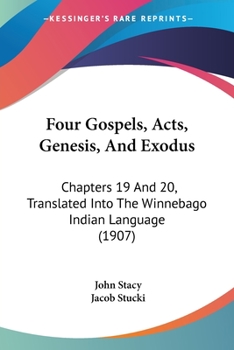 —KESSINGER'S RARE REPRINTS—

Four Gospels, Acts, Genesis, And Exodus

Chapters 19 And 20, Translated Into The Winnebago Indian Language (1907)

John Stacy
Jacob Stucki